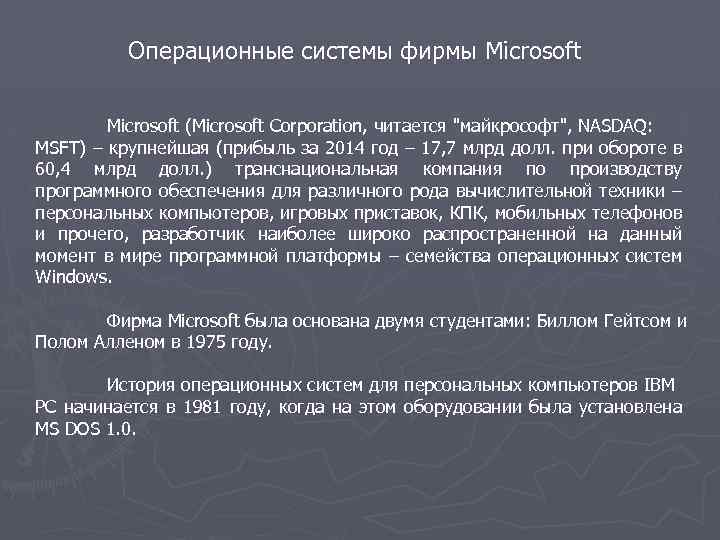 Операционные системы фирмы Microsoft

Microsoft (Microsoft Corporation, читается "майкрософт", NASDAQ: MSFT) – крупнейшая (прибыль за 2014 год – 17,7 млрд долл. при обороте в 60,4 млрд долл.) транснациональная компания по производству программного обеспечения для различного рода вычислительной техники – персональных компьютеров, игровых приставок, КПК, мобильных телефонов и прочего, разработчик наиболее широко распространенной на данный момент в мире программной платформы – семейства операционных систем Windows.

Фирма Microsoft была основана двумя студентами: Биллом Гейтсом и Полом Алленом в 1975 году.

История операционных систем для персональных компьютеров IBM PC начинается в 1981 году, когда на этом оборудовании была установлена MS DOS 1.0.